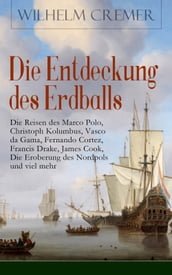 WILHELM CREMER

Die Entdeckung des Erdballs

Die Reisen des Marco Polo, Christoph Kolumbus, Vasco da Gama, Fernando Cortez, Francis Drake, James Cook, Die Eroberung des Nordpols und viel mehr